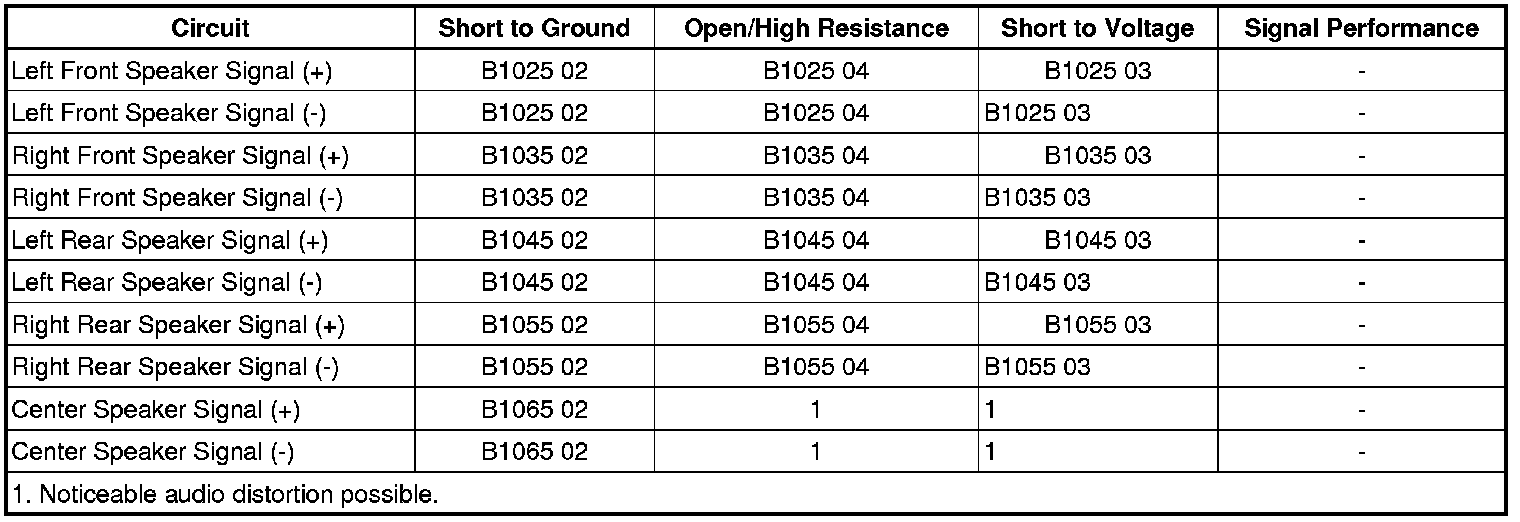 | Circuit | Short to Ground | Open/High Resistance | Short to Voltage | Signal Performance |
|---|---|---|---|---|
| Left Front Speaker Signal (+) | B1025 02 | B1025 04 | B1025 03 | - |
| Left Front Speaker Signal (-) | B1025 02 | B1025 04 | B1025 03 | - |
| Right Front Speaker Signal (+) | B1035 02 | B1035 04 | B1035 03 | - |
| Right Front Speaker Signal (-) | B1035 02 | B1035 04 | B1035 03 | - |
| Left Rear Speaker Signal (+) | B1045 02 | B1045 04 | B1045 03 | - |
| Left Rear Speaker Signal (-) | B1045 02 | B1045 04 | B1045 03 | - |
| Right Rear Speaker Signal (+) | B1055 02 | B1055 04 | B1055 03 | - |
| Right Rear Speaker Signal (-) | B1055 02 | B1055 04 | B1055 03 | - |
| Center Speaker Signal (+) | B1065 02 | 1 | 1 | - |
| Center Speaker Signal (-) | B1065 02 | 1 | 1 | - |
| 1. Noticeable audio distortion possible. | | | | |